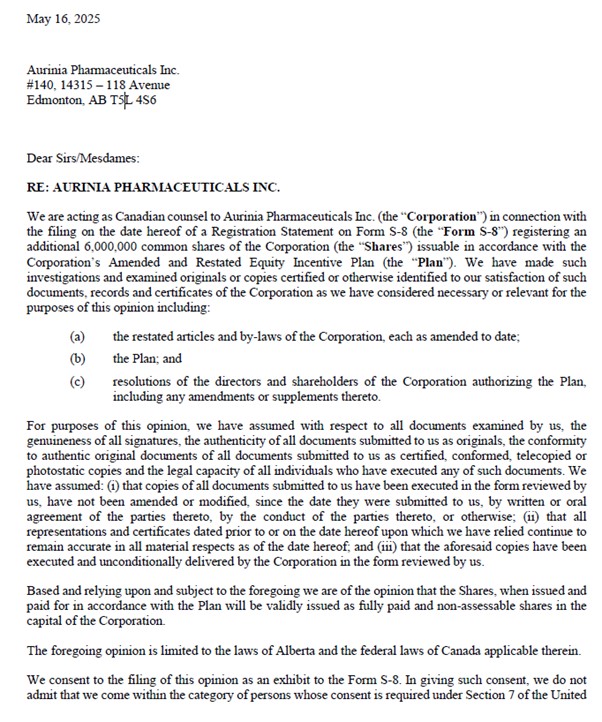 May 16, 2025

Aurinia Pharmaceuticals Inc.
#140, 14315 – 118 Avenue
Edmonton, AB T5L 4S6

Dear Sirs/Mesdames:

RE: AURINIA PHARMACEUTICALS INC.

We are acting as Canadian counsel to Aurinia Pharmaceuticals Inc. (the "Corporation") in connection with the filing on the date hereof of a Registration Statement on Form S-8 (the "Form S-8") registering an additional 6,000,000 common shares of the Corporation (the "Shares") issuable in accordance with the Corporation's Amended and Restated Equity Incentive Plan (the "Plan"). We have made such investigations and examined originals or copies certified or otherwise identified to our satisfaction of such documents, records and certificates of the Corporation as we have considered necessary or relevant for the purposes of this opinion including:

(a) the restated articles and by-laws of the Corporation, each as amended to date;

(b) the Plan; and

(c) resolutions of the directors and shareholders of the Corporation authorizing the Plan, including any amendments or supplements thereto.

For purposes of this opinion, we have assumed with respect to all documents examined by us, the genuineness of all signatures, the authenticity of all documents submitted to us as originals, the conformity to authentic original documents of all documents submitted to us as certified, conformed, telecopied or photostatic copies and the legal capacity of all individuals who have executed any of such documents. We have assumed: (i) that copies of all documents submitted to us have been executed in the form reviewed by us, have not been amended or modified, since the date they were submitted to us, by written or oral agreement of the parties thereto, by the conduct of the parties thereto, or otherwise; (ii) that all representations and certificates dated prior to or on the date hereof upon which we have relied continue to remain accurate in all material respects as of the date hereof; and (iii) that the aforesaid copies have been executed and unconditionally delivered by the Corporation in the form reviewed by us.

Based and relying upon and subject to the foregoing we are of the opinion that the Shares, when issued and paid for in accordance with the Plan will be validly issued as fully paid and non-assessable shares in the capital of the Corporation.

The foregoing opinion is limited to the laws of Alberta and the federal laws of Canada applicable therein.

We consent to the filing of this opinion as an exhibit to the Form S-8. In giving such consent, we do not admit that we come within the category of persons whose consent is required under Section 7 of the United